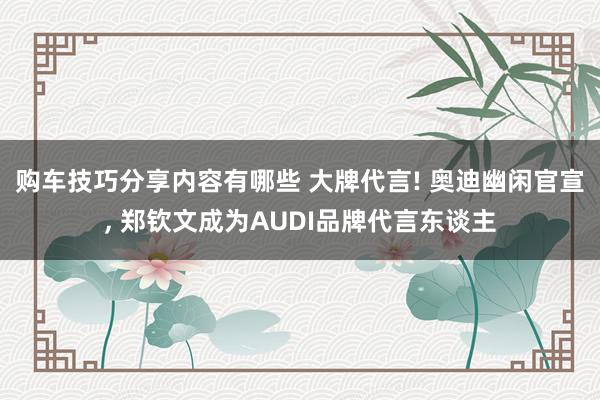 购车技巧分享内容有哪些 大牌代言! 奥迪幽闲官宣, 郑钦文成为AUDI品牌代言东谈主